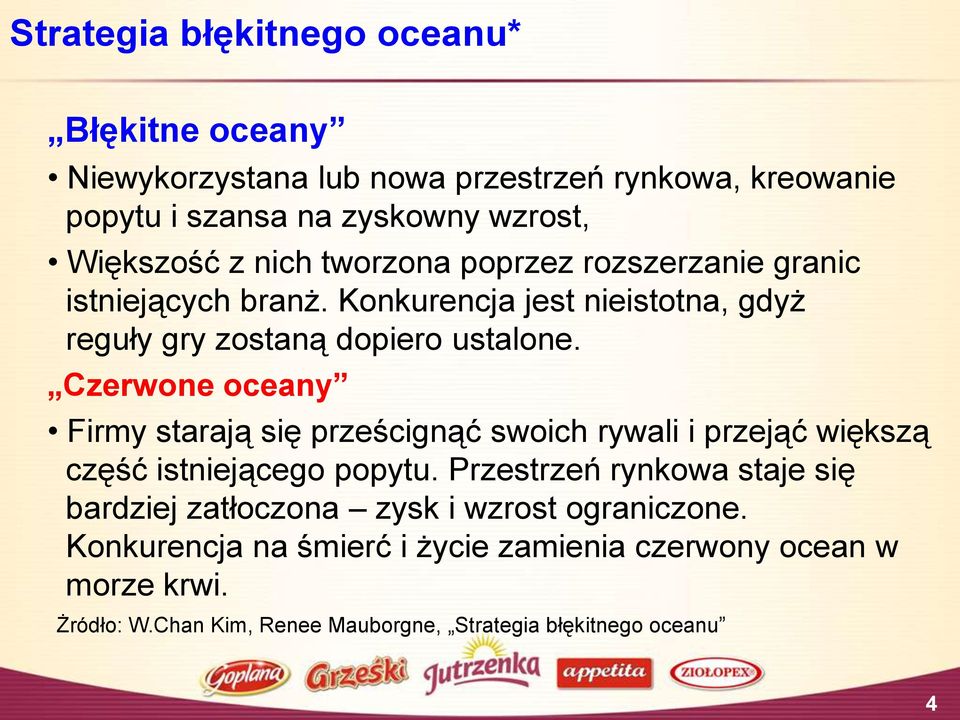 Strategia błękitnego oceanu*

„Błękitne oceany”

• Niewykorzystana lub nowa przestrzeń rynkowa, kreowanie popytu i szansa na zyskowny wzrost,

• Większość z nich tworzona poprzez rozszerzanie granic istniejących branż. Konkurencja jest nieistotna, gdyż reguły gry zostaną dopiero ustalone.

„Czerwone oceany”

• Firmy starają się prześcignąć swoich rywali i przejąć większą część istniejącego popytu. Przestrzeń rynkowa staje się bardziej zatłoczona – zysk i wzrost ograniczone. Konkurencja na śmierć i życie zamienia czerwony ocean w morze krwi.

Żródło: W.Chan Kim, Renee Mauborgne, „Strategia błękitnego oceanu”

Goplana Grześki Jutrzenka appetita ZIOŁOPEX

4